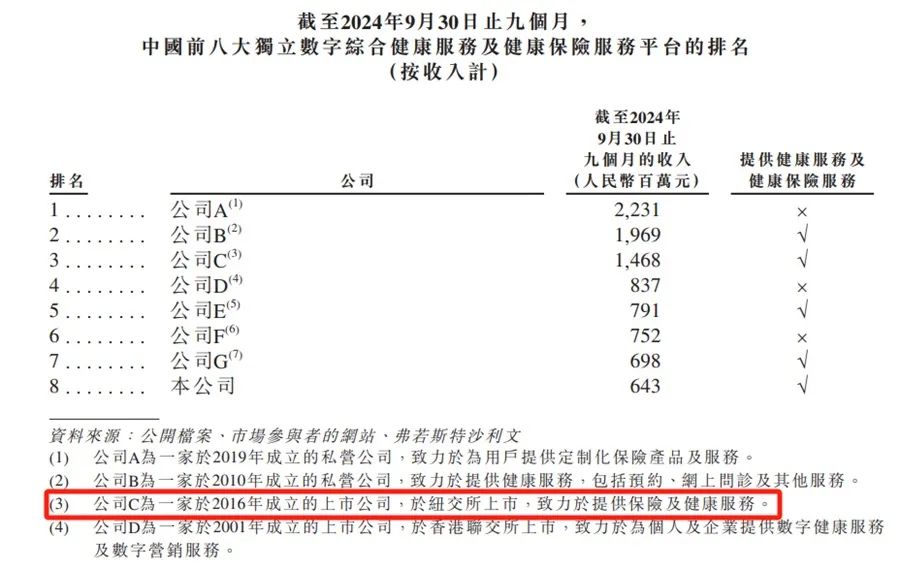 截至2024年9月30日止九個月，
中國前八大獨立數字綜合健康服務及健康保險服務平台的排名
（按收入計）

| 排名 | 公司 | 截至2024年9月30日止九個月的收入（人民幣百萬元） | 提供健康服務及健康保險服務 |
|---|---|---|---|
| 1 . . . . . . . . | 公司A$^{(1)}$ | 2,231 | × |
| 2 . . . . . . . . | 公司B$^{(2)}$ | 1,969 | √ |
| 3 . . . . . . . . | 公司C$^{(3)}$ | 1,468 | √ |
| 4 . . . . . . . . | 公司D$^{(4)}$ | 837 | × |
| 5 . . . . . . . . | 公司E$^{(5)}$ | 791 | √ |
| 6 . . . . . . . . | 公司F$^{(6)}$ | 752 | × |
| 7 . . . . . . . . | 公司G$^{(7)}$ | 698 | √ |
| 8 . . . . . . . . | 本公司 | 643 | √ |

資料來源：公開檔案、市場參與者的網站、弗若斯特沙利文

(1) 公司A為一家於2019年成立的私營公司，致力於為用戶提供定制化保險產品及服務。

(2) 公司B為一家於2010年成立的私營公司，致力於提供健康服務，包括預約、網上問診及其他服務。

(3) 公司C為一家於2016年成立的上市公司，於紐交所上市，致力於提供保險及健康服務。

(4) 公司D為一家於2001年成立的上市公司，於香港聯交所上市，致力於為個人及企業提供數字健康服務及數字營銷服務。